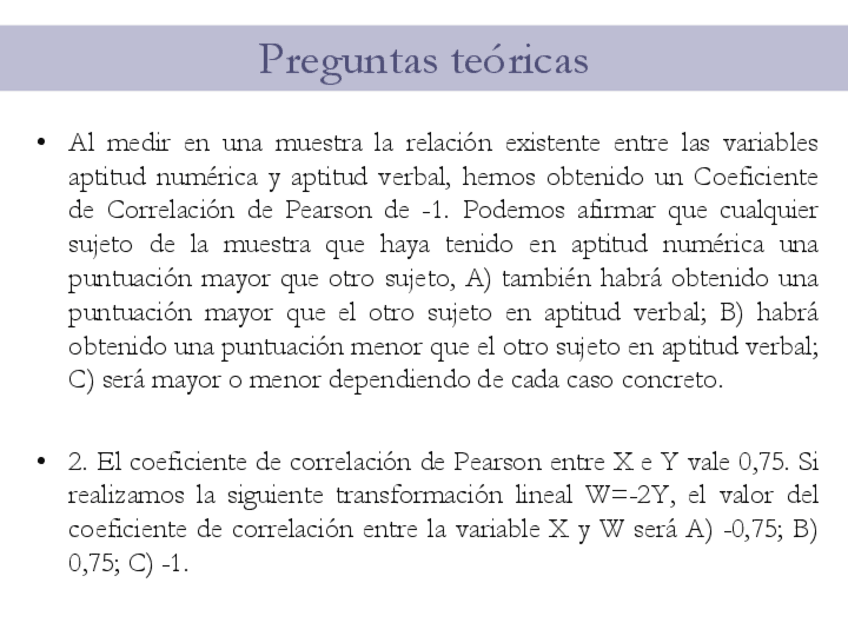 Preguntas teóricas

• Al medir en una muestra la relación existente entre las variables aptitud numérica y aptitud verbal, hemos obtenido un Coeficiente de Correlación de Pearson de -1. Podemos afirmar que cualquier sujeto de la muestra que haya tenido en aptitud numérica una puntuación mayor que otro sujeto, A) también habrá obtenido una puntuación mayor que el otro sujeto en aptitud verbal; B) habrá obtenido una puntuación menor que el otro sujeto en aptitud verbal; C) será mayor o menor dependiendo de cada caso concreto.

• 2. El coeficiente de correlación de Pearson entre X e Y vale 0,75. Si realizamos la siguiente transformación lineal W=-2Y, el valor del coeficiente de correlación entre la variable X y W será A) -0,75; B) 0,75; C) -1.